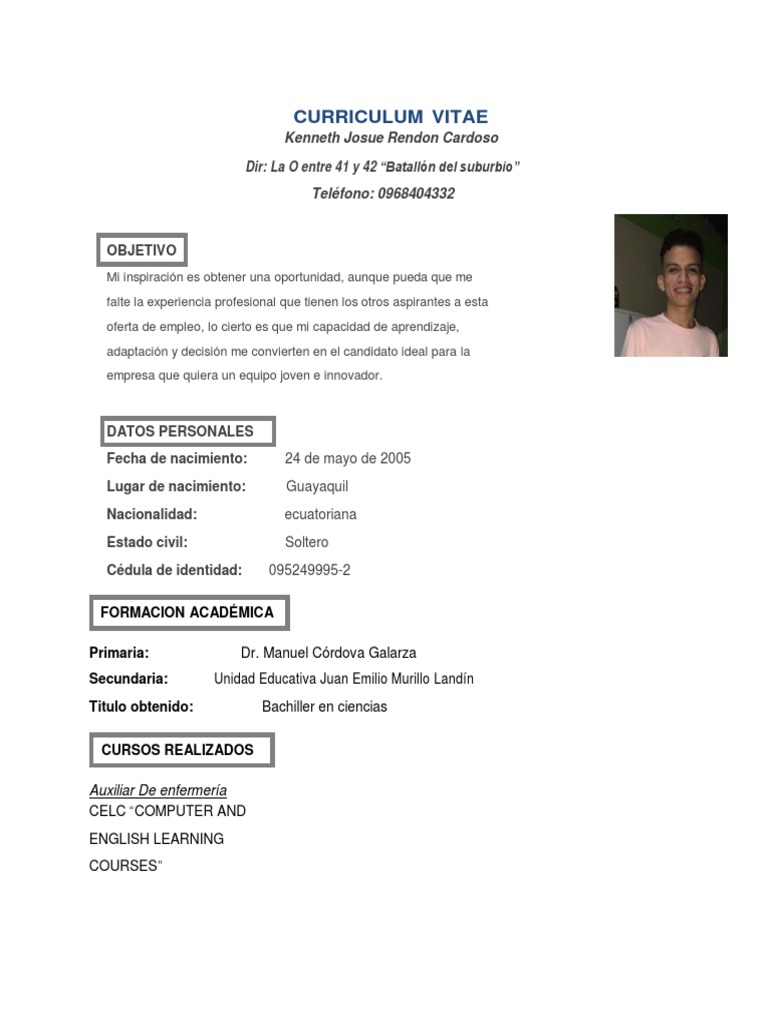 CURRICULUM VITAE

Kenneth Josue Rendon Cardoso

Dir: La O entre 41 y 42 "Batallón del suburbio"

Teléfono: 0968404332

OBJETIVO

Mi inspiración es obtener una oportunidad, aunque pueda que me falte la experiencia profesional que tienen los otros aspirantes a esta oferta de empleo, lo cierto es que mi capacidad de aprendizaje, adaptación y decisión me convierten en el candidato ideal para la empresa que quiera un equipo joven e innovador.

DATOS PERSONALES

Fecha de nacimiento: 24 de mayo de 2005
Lugar de nacimiento: Guayaquil
Nacionalidad: ecuatoriana
Estado civil: Soltero
Cédula de identidad: 095249995-2

FORMACION ACADÉMICA

Primaria: Dr. Manuel Córdova Galarza
Secundaria: Unidad Educativa Juan Emilio Murillo Landín
Titulo obtenido: Bachiller en ciencias

CURSOS REALIZADOS

Auxiliar De enfermería
CELC "COMPUTER AND ENGLISH LEARNING COURSES"